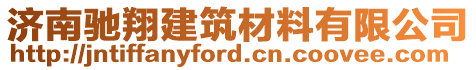 济南驰翔建筑材料有限公司
http://jntiffanyford.cn.coovee.com